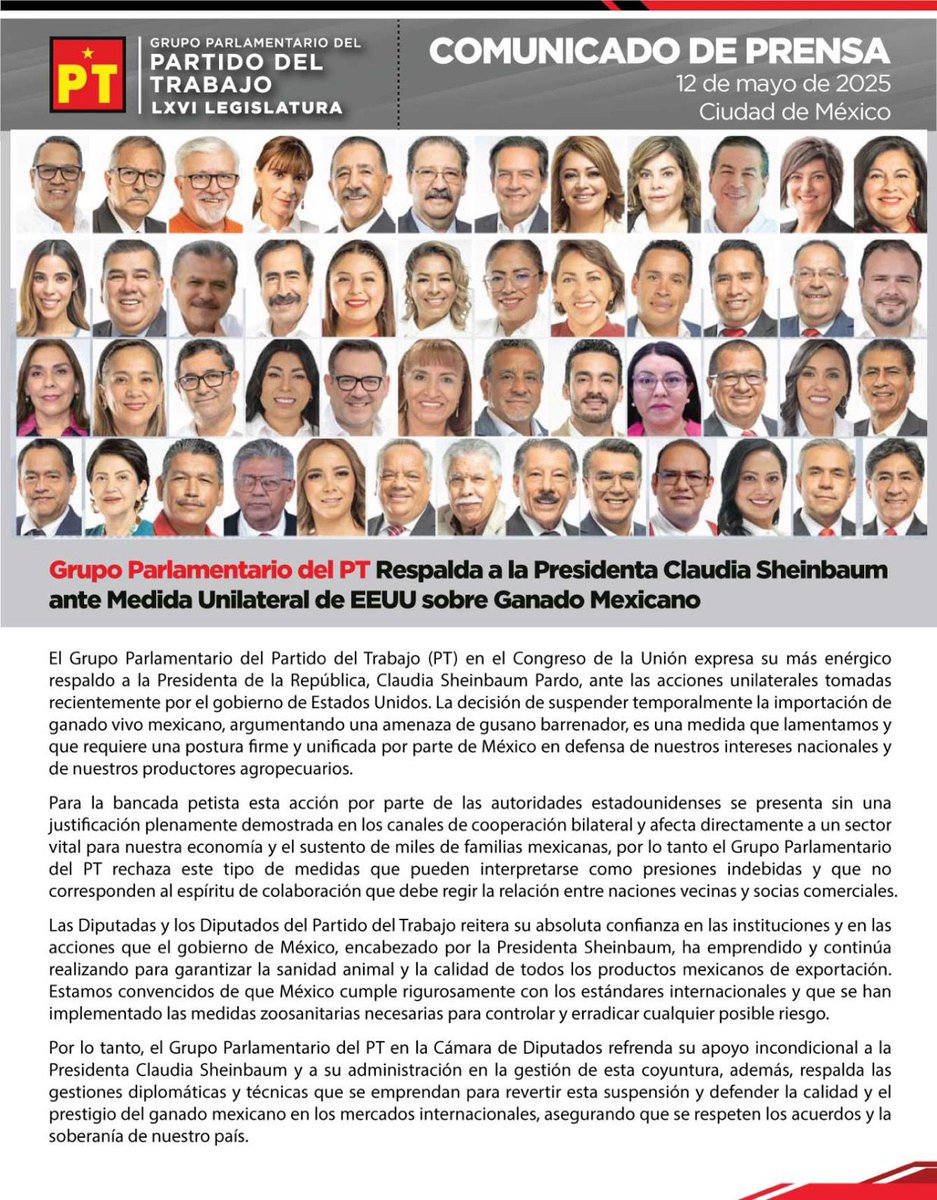 PT

GRUPO PARLAMENTARIO DEL
PARTIDO DEL TRABAJO
LXVI LEGISLATURA

COMUNICADO DE PRENSA
12 de mayo de 2025
Ciudad de México

Grupo Parlamentario del PT Respalda a la Presidenta Claudia Sheinbaum ante Medida Unilateral de EEUU sobre Ganado Mexicano

El Grupo Parlamentario del Partido del Trabajo (PT) en el Congreso de la Unión expresa su más enérgico respaldo a la Presidenta de la República, Claudia Sheinbaum Pardo, ante las acciones unilaterales tomadas recientemente por el gobierno de Estados Unidos. La decisión de suspender temporalmente la importación de ganado vivo mexicano, argumentando una amenaza de gusano barrenador, es una medida que lamentamos y que requiere una postura firme y unificada por parte de México en defensa de nuestros intereses nacionales y de nuestros productores agropecuarios.

Para la bancada petista esta acción por parte de las autoridades estadounidenses se presenta sin una justificación plenamente demostrada en los canales de cooperación bilateral y afecta directamente a un sector vital para nuestra economía y el sustento de miles de familias mexicanas, por lo tanto el Grupo Parlamentario del PT rechaza este tipo de medidas que pueden interpretarse como presiones indebidas y que no corresponden al espíritu de colaboración que debe regir la relación entre naciones vecinas y socias comerciales.

Las Diputadas y los Diputados del Partido del Trabajo reitera su absoluta confianza en las instituciones y en las acciones que el gobierno de México, encabezado por la Presidenta Sheinbaum, ha emprendido y continúa realizando para garantizar la sanidad animal y la calidad de todos los productos mexicanos de exportación. Estamos convencidos de que México cumple rigurosamente con los estándares internacionales y que se han implementado las medidas zoosanitarias necesarias para controlar y erradicar cualquier posible riesgo.

Por lo tanto, el Grupo Parlamentario del PT en la Cámara de Diputados refrenda su apoyo incondicional a la Presidenta Claudia Sheinbaum y a su administración en la gestión de esta coyuntura, además, respalda las gestiones diplomáticas y técnicas que se emprendan para revertir esta suspensión y defender la calidad y el prestigio del ganado mexicano en los mercados internacionales, asegurando que se respeten los acuerdos y la soberanía de nuestro país.